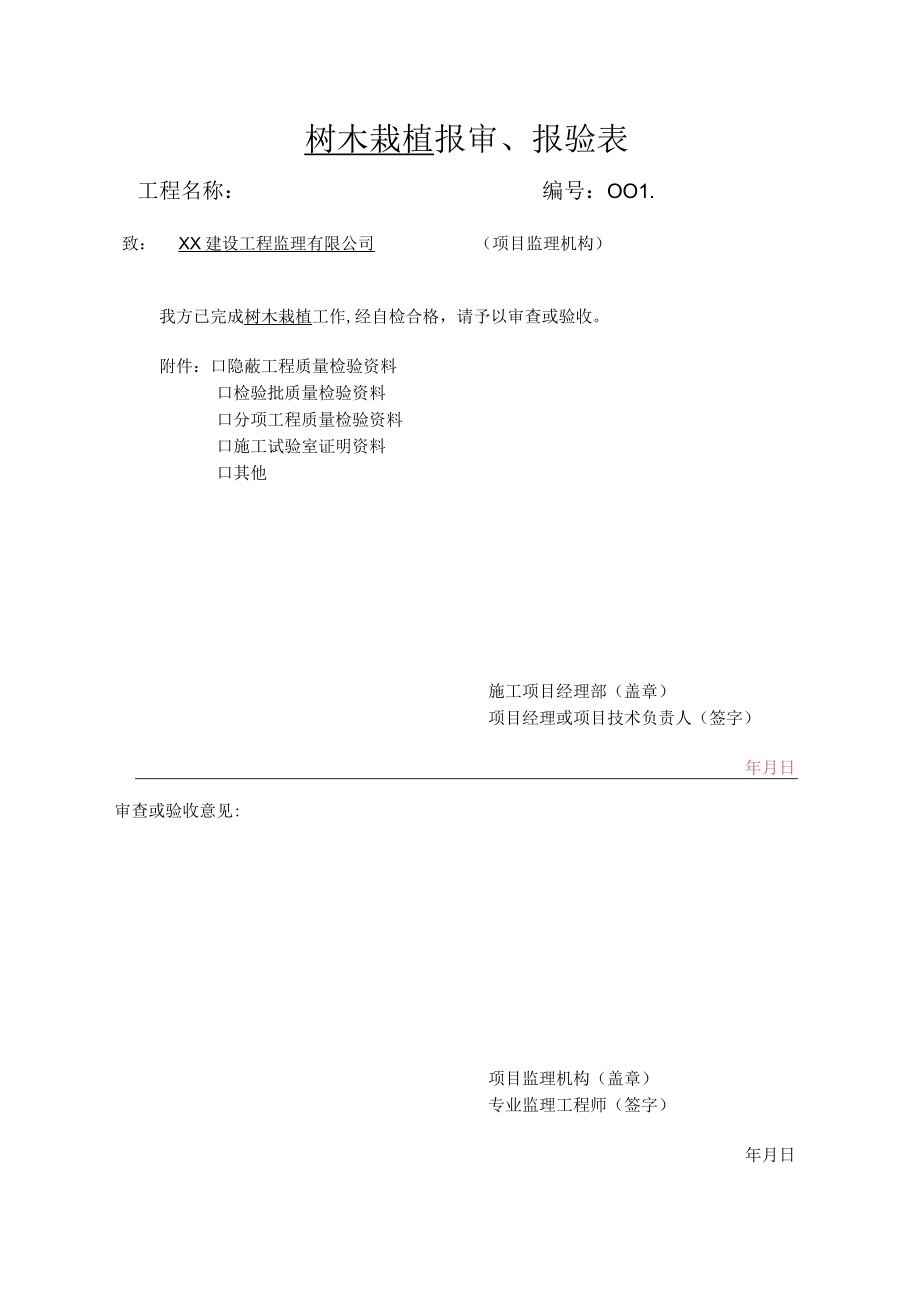 树木栽植报审、报验表

工程名称：

编号：OO1.

致： XX建设工程监理有限公司 （项目监理机构）

我方已完成树木栽植工作,经自检合格，请予以审查或验收。

附件：口隐蔽工程质量检验资料
口检验批质量检验资料
口分项工程质量检验资料
口施工试验室证明资料
口其他

施工项目经理部（盖章）
项目经理或项目技术负责人（签字）

年月日

审查或验收意见:

项目监理机构（盖章）
专业监理工程师（签字）

年月日